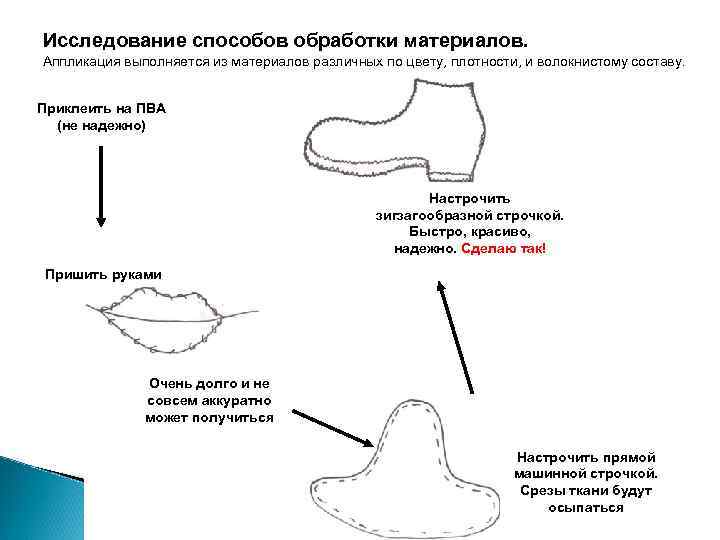 Исследование способов обработки материалов.
Аппликация выполняется из материалов различных по цвету, плотности, и волокнистому составу.

Приклеить на ПВА
(не надежно)

Настрочить зигзагообразной строчкой. Быстро, красиво, надежно. Сделаю так!

Пришить руками

Очень долго и не совсем аккуратно может получиться

Настрочить прямой машинной строчкой. Срезы ткани будут осыпаться